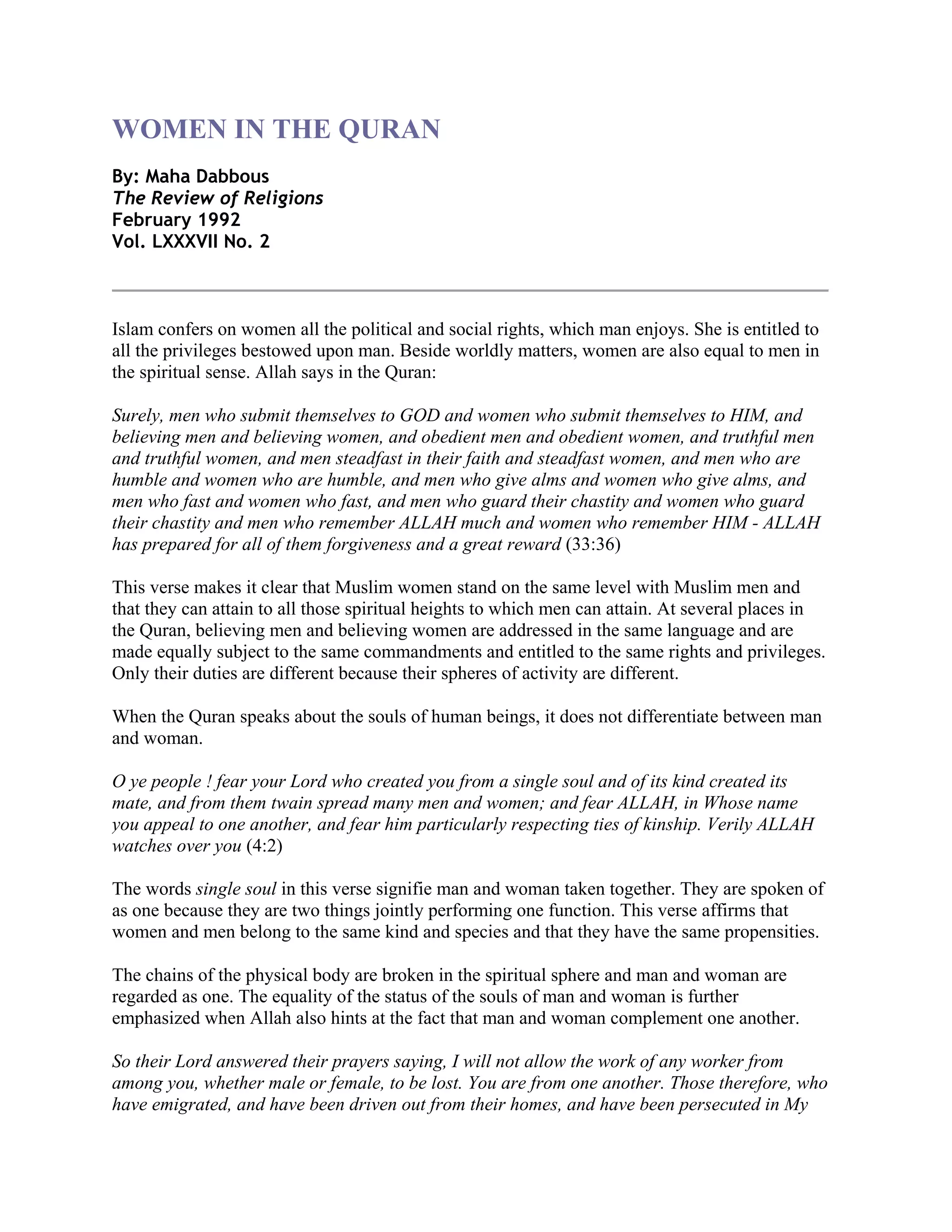 WOMEN IN THE QURAN

By: Maha Dabbous
The Review of Religions
February 1992
Vol. LXXXVII No. 2

Islam confers on women all the political and social rights, which man enjoys. She is entitled to all the privileges bestowed upon man. Beside worldly matters, women are also equal to men in the spiritual sense. Allah says in the Quran:

Surely, men who submit themselves to GOD and women who submit themselves to HIM, and believing men and believing women, and obedient men and obedient women, and truthful men and truthful women, and men steadfast in their faith and steadfast women, and men who are humble and women who are humble, and men who give alms and women who give alms, and men who fast and women who fast, and men who guard their chastity and women who guard their chastity and men who remember ALLAH much and women who remember HIM - ALLAH has prepared for all of them forgiveness and a great reward (33:36)

This verse makes it clear that Muslim women stand on the same level with Muslim men and that they can attain to all those spiritual heights to which men can attain. At several places in the Quran, believing men and believing women are addressed in the same language and are made equally subject to the same commandments and entitled to the same rights and privileges. Only their duties are different because their spheres of activity are different.

When the Quran speaks about the souls of human beings, it does not differentiate between man and woman.

O ye people ! fear your Lord who created you from a single soul and of its kind created its mate, and from them twain spread many men and women; and fear ALLAH, in Whose name you appeal to one another, and fear him particularly respecting ties of kinship. Verily ALLAH watches over you (4:2)

The words single soul in this verse signifie man and woman taken together. They are spoken of as one because they are two things jointly performing one function. This verse affirms that women and men belong to the same kind and species and that they have the same propensities.

The chains of the physical body are broken in the spiritual sphere and man and woman are regarded as one. The equality of the status of the souls of man and woman is further emphasized when Allah also hints at the fact that man and woman complement one another.

So their Lord answered their prayers saying, I will not allow the work of any worker from among you, whether male or female, to be lost. You are from one another. Those therefore, who have emigrated, and have been driven out from their homes, and have been persecuted in My